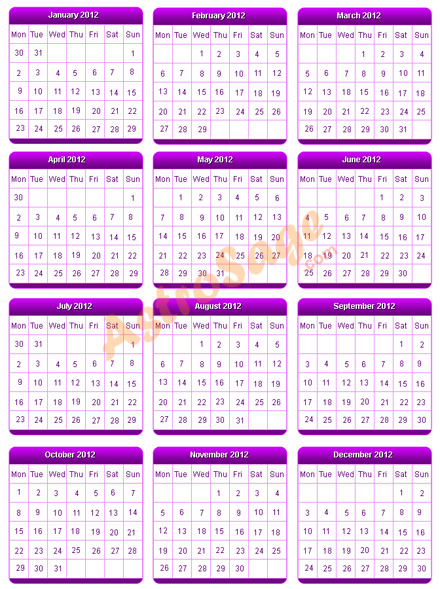 January 2012

| Mon | Tue | Wed | Thu | Fri | Sat | Sun |
|---|---|---|---|---|---|---|
| 30 | 31 | | | | | 1 |
| 2 | 3 | 4 | 5 | 6 | 7 | 8 |
| 9 | 10 | 11 | 12 | 13 | 14 | 15 |
| 16 | 17 | 18 | 19 | 20 | 21 | 22 |
| 23 | 24 | 25 | 26 | 27 | 28 | 29 |

February 2012

| Mon | Tue | Wed | Thu | Fri | Sat | Sun |
|---|---|---|---|---|---|---|
| | | 1 | 2 | 3 | 4 | 5 |
| 6 | 7 | 8 | 9 | 10 | 11 | 12 |
| 13 | 14 | 15 | 16 | 17 | 18 | 19 |
| 20 | 21 | 22 | 23 | 24 | 25 | 26 |
| 27 | 28 | 29 | | | | |

March 2012

| Mon | Tue | Wed | Thu | Fri | Sat | Sun |
|---|---|---|---|---|---|---|
| | | | 1 | 2 | 3 | 4 |
| 5 | 6 | 7 | 8 | 9 | 10 | 11 |
| 12 | 13 | 18 | 15 | 16 | 17 | 18 |
| 19 | 20 | 21 | 22 | 23 | 24 | 25 |
| 26 | 27 | 28 | 29 | 30 | 31 | |

April 2012

| Mon | Tue | Wed | Thu | Fri | Sat | Sun |
|---|---|---|---|---|---|---|
| 30 | | | | | | 1 |
| 2 | 3 | 4 | 5 | 6 | 7 | 8 |
| 9 | 10 | 11 | 12 | 13 | 14 | 15 |
| 16 | 17 | 18 | 19 | 20 | 21 | 22 |
| 23 | 24 | 25 | 26 | 27 | 28 | 29 |

May 2012

| Mon | Tue | Wed | Thu | Fri | Sat | Sun |
|---|---|---|---|---|---|---|
| | 1 | 2 | 3 | 4 | 5 | 6 |
| 7 | 8 | 9 | 10 | 11 | 12 | 13 |
| 14 | 15 | 16 | 17 | 18 | 19 | 20 |
| 21 | 22 | 23 | 24 | 25 | 26 | 27 |
| 28 | 29 | 30 | 31 | | | |

June 2012

| Mon | Tue | Wed | Thu | Fri | Sat | Sun |
|---|---|---|---|---|---|---|
| | | | | 1 | 2 | 3 |
| 4 | 5 | 6 | 7 | 8 | 9 | 10 |
| 11 | 12 | 13 | 14 | 15 | 16 | 17 |
| 18 | 19 | 20 | 21 | 22 | 23 | 24 |
| 25 | 26 | 27 | 28 | 29 | 30 | |

July 2012

| Mon | Tue | Wed | Thu | Fri | Sat | Sun |
|---|---|---|---|---|---|---|
| 30 | 31 | | | | | 1 |
| 2 | 3 | 4 | 5 | 6 | 7 | 8 |
| 9 | 10 | 11 | 12 | 13 | 14 | 15 |
| 16 | 17 | 18 | 19 | 20 | 21 | 22 |
| 23 | 24 | 25 | 26 | 27 | 28 | 29 |

August 2012

| Mon | Tue | Wed | Thu | Fri | Sat | Sun |
|---|---|---|---|---|---|---|
| | | 1 | 2 | 3 | 4 | 5 |
| 6 | 7 | 8 | 9 | 10 | 11 | 12 |
| 13 | 14 | 15 | 16 | 17 | 18 | 19 |
| 20 | 21 | 22 | 23 | 24 | 25 | 26 |
| 27 | 28 | 29 | 30 | 31 | | |

September 2012

| Mon | Tue | Wed | Thu | Fri | Sat | Sun |
|---|---|---|---|---|---|---|
| | | | | | 1 | 2 |
| 3 | 4 | 5 | 6 | 7 | 8 | 9 |
| 10 | 11 | 12 | 13 | 14 | 15 | 16 |
| 17 | 18 | 19 | 20 | 21 | 22 | 23 |
| 24 | 25 | 26 | 27 | 28 | 29 | 30 |

October 2012

| Mon | Tue | Wed | Thu | Fri | Sat | Sun |
|---|---|---|---|---|---|---|
| 1 | 2 | 3 | 4 | 5 | 6 | 7 |
| 8 | 9 | 10 | 11 | 12 | 13 | 14 |
| 15 | 16 | 17 | 18 | 19 | 20 | 21 |
| 22 | 23 | 24 | 25 | 26 | 27 | 28 |
| 29 | 30 | 31 | | | | |

November 2012

| Mon | Tue | Wed | Thu | Fri | Sat | Sun |
|---|---|---|---|---|---|---|
| | | | 1 | 2 | 3 | 4 |
| 5 | 6 | 7 | 8 | 9 | 10 | 11 |
| 12 | 13 | 18 | 15 | 16 | 17 | 18 |
| 19 | 20 | 21 | 22 | 23 | 24 | 25 |
| 26 | 27 | 28 | 29 | 30 | | |

December 2012

| Mon | Tue | Wed | Thu | Fri | Sat | Sun |
|---|---|---|---|---|---|---|
| | | | | | 1 | 2 |
| 3 | 4 | 5 | 6 | 7 | 8 | 9 |
| 10 | 11 | 12 | 13 | 14 | 15 | 16 |
| 17 | 18 | 19 | 20 | 21 | 22 | 23 |
| 24 | 25 | 26 | 27 | 28 | 29 | 30 |

AstroSage.com